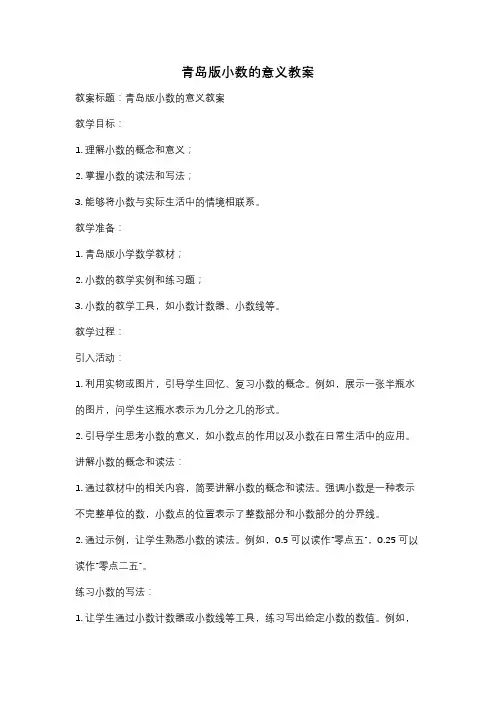 青岛版小数的意义教案

教案标题：青岛版小数的意义教案

教学目标：

1. 理解小数的概念和意义；

2. 掌握小数的读法和写法；

3. 能够将小数与实际生活中的情境相联系。

教学准备：

1. 青岛版小学数学教材；

2. 小数的教学实例和练习题；

3. 小数的教学工具，如小数计数器、小数线等。

教学过程：

引入活动：

1. 利用实物或图片，引导学生回忆、复习小数的概念。例如，展示一张半瓶水的图片，问学生这瓶水表示为几分之几的形式。

2. 引导学生思考小数的意义，如小数点的作用以及小数在日常生活中的应用。

讲解小数的概念和读法：

1. 通过教材中的相关内容，简要讲解小数的概念和读法。强调小数是一种表示不完整单位的数，小数点的位置表示了整数部分和小数部分的分界线。

2. 通过示例，让学生熟悉小数的读法。例如，0.5 可以读作"零点五"，0.25 可以读作"零点二五"。

练习小数的写法：

1. 让学生通过小数计数器或小数线等工具，练习写出给定小数的数值。例如，